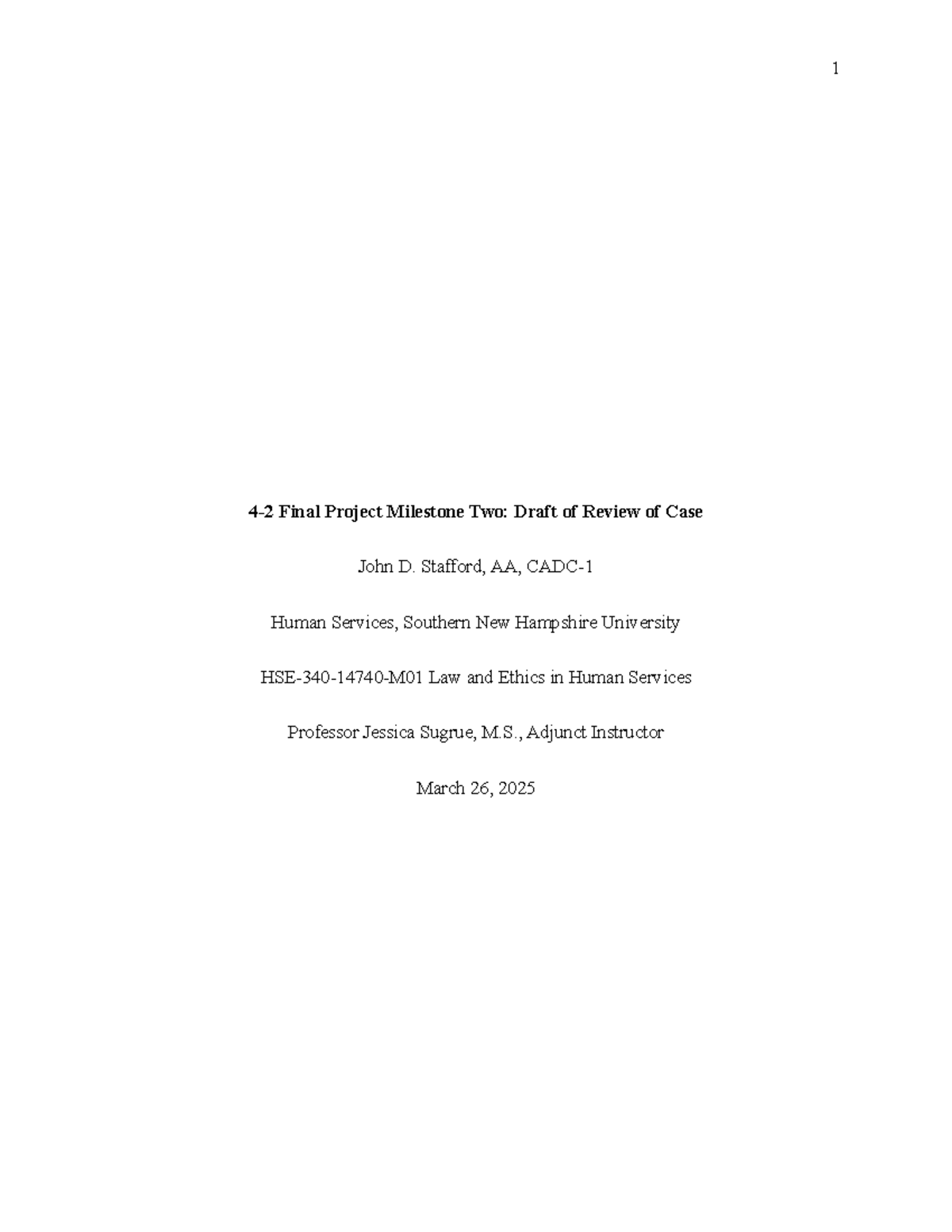 1

4-2 Final Project Milestone Two: Draft of Review of Case

John D. Stafford, AA, CADC-1

Human Services, Southern New Hampshire University

HSE-340-14740-M01 Law and Ethics in Human Services

Professor Jessica Sugrue, M.S., Adjunct Instructor

March 26, 2025